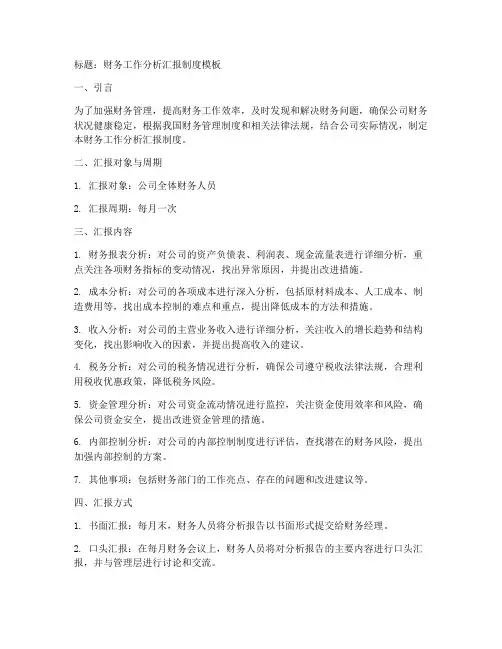 标题：财务工作分析汇报制度模板

一、引言

为了加强财务管理，提高财务工作效率，及时发现和解决财务问题，确保公司财务状况健康稳定，根据我国财务管理制度和相关法律法规，结合公司实际情况，制定本财务工作分析汇报制度。

二、汇报对象与周期

1. 汇报对象：公司全体财务人员

2. 汇报周期：每月一次

三、汇报内容

1. 财务报表分析：对公司的资产负债表、利润表、现金流量表进行详细分析，重点关注各项财务指标的变动情况，找出异常原因，并提出改进措施。

2. 成本分析：对公司的各项成本进行深入分析，包括原材料成本、人工成本、制造费用等，找出成本控制的难点和重点，提出降低成本的方法和措施。

3. 收入分析：对公司的主营业务收入进行详细分析，关注收入的增长趋势和结构变化，找出影响收入的因素，并提出提高收入的建议。

4. 税务分析：对公司的税务情况进行分析，确保公司遵守税收法律法规，合理利用税收优惠政策，降低税务风险。

5. 资金管理分析：对公司资金流动情况进行监控，关注资金使用效率和风险，确保公司资金安全，提出改进资金管理的措施。

6. 内部控制分析：对公司的内部控制制度进行评估，查找潜在的财务风险，提出加强内部控制的方案。

7. 其他事项：包括财务部门的工作亮点、存在的问题和改进建议等。

四、汇报方式

1. 书面汇报：每月末，财务人员将分析报告以书面形式提交给财务经理。

2. 口头汇报：在每月财务会议上，财务人员将对分析报告的主要内容进行口头汇报，并与管理层进行讨论和交流。